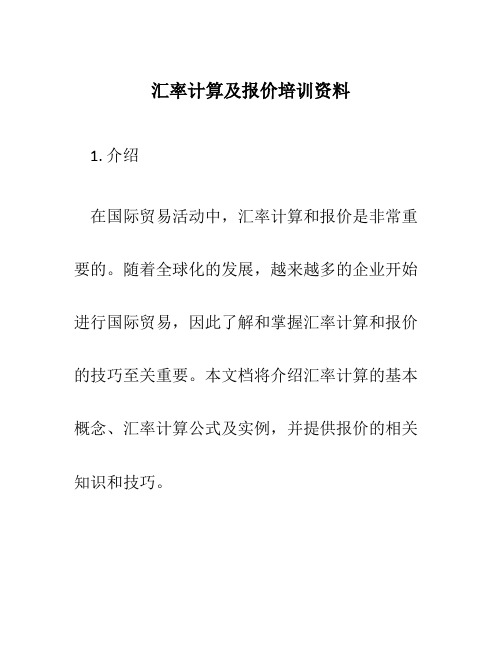 汇率计算及报价培训资料

1. 介绍

在国际贸易活动中，汇率计算和报价是非常重要的。随着全球化的发展，越来越多的企业开始进行国际贸易，因此了解和掌握汇率计算和报价的技巧至关重要。本文档将介绍汇率计算的基本概念、汇率计算公式及实例，并提供报价的相关知识和技巧。